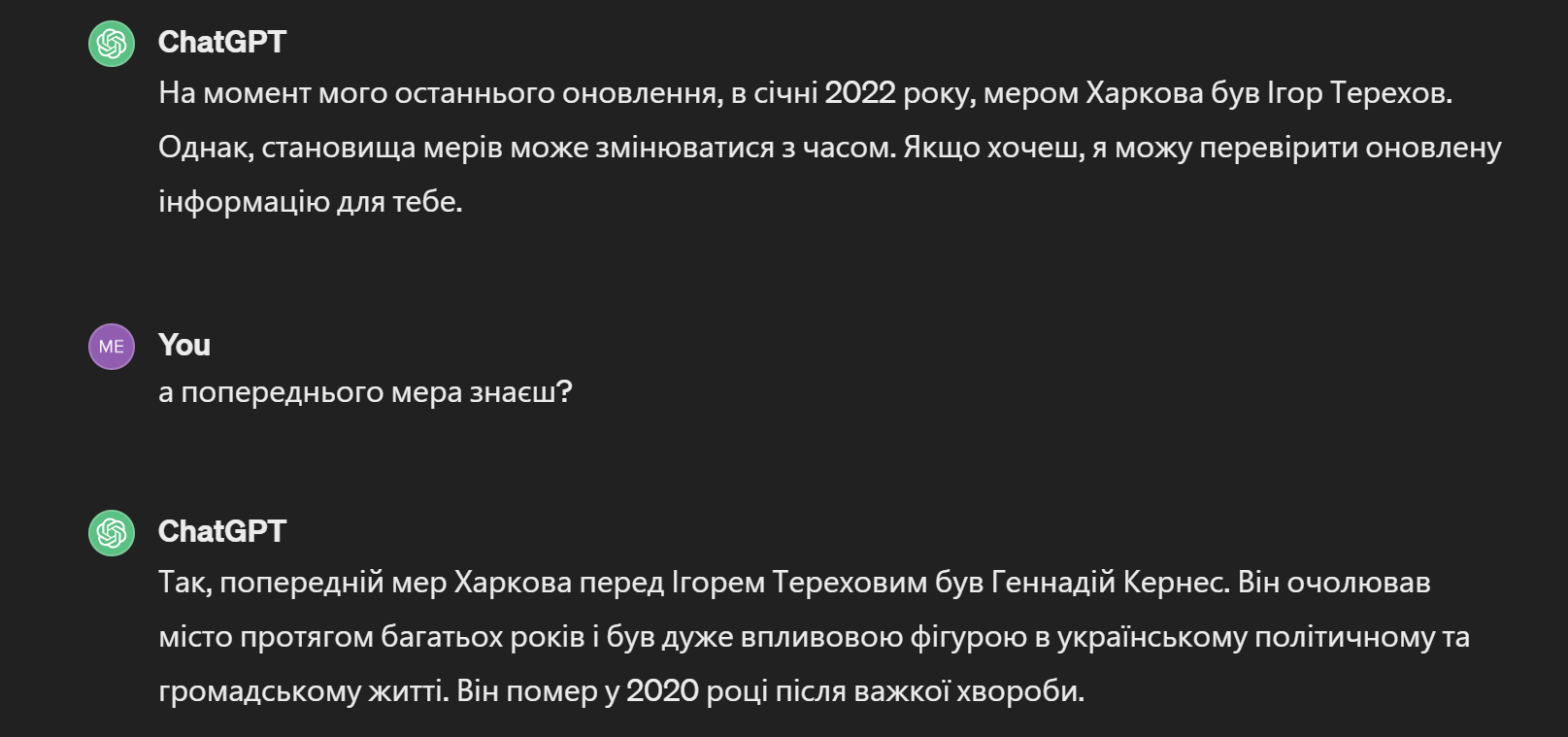 ChatGPT
На момент мого останнього оновлення, в січні 2022 року, мером Харкова був Ігор Терехов. Однак, становища мерів може змінюватися з часом. Якщо хочеш, я можу перевірити оновлену інформацію для тебе.

ME
You
а попереднього мера знаєш?

ChatGPT
Так, попередній мер Харкова перед Ігорем Тереховим був Геннадій Кернес. Він очолював місто протягом багатьох років і був дуже впливовою фігурою в українському політичному та громадському житті. Він помер у 2020 році після важкої хвороби.